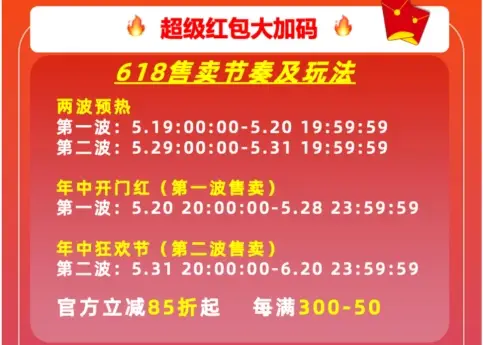 超级红包大加码

618售卖节奏及玩法

两波预热
第一波：5.19:00:00-5.20 19:59:59
第二波：5.29:00:00-5.31 19:59:59

年中开门红（第一波售卖）
第一波：5.20 20:00:00-5.28 23:59:59

年中狂欢节（第二波售卖）
第二波：5.31 20:00:00-6.20 23:59:59

官方立减85折起　每满300-50